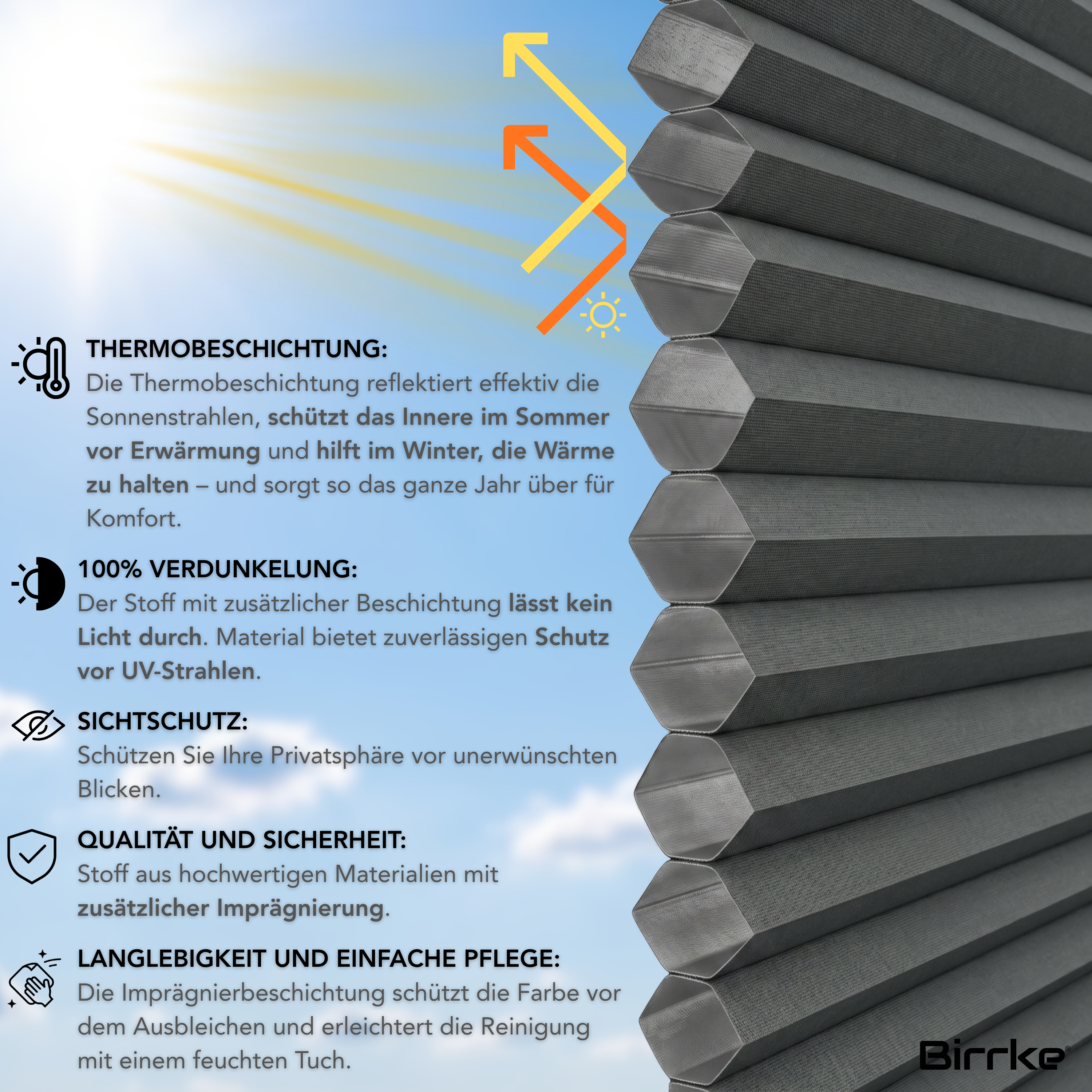 THERMOBESCHICHTUNG:
Die Thermobeschichtung reflektiert effektiv die Sonnenstrahlen, schützt das Innere im Sommer vor Erwärmung und hilft im Winter, die Wärme zu halten – und sorgt so das ganze Jahr über für Komfort.

100% VERDUNKELUNG:
Der Stoff mit zusätzlicher Beschichtung lässt kein Licht durch. Material bietet zuverlässigen Schutz vor UV-Strahlen.

SICHTSCHUTZ:
Schützen Sie Ihre Privatsphäre vor unerwünschten Blicken.

QUALITÄT UND SICHERHEIT:
Stoff aus hochwertigen Materialien mit zusätzlicher Imprägnierung.

LANGLEBIGKEIT UND EINFACHE PFLEGE:
Die Imprägnierbeschichtung schützt die Farbe vor dem Ausbleichen und erleichtert die Reinigung mit einem feuchten Tuch.

Birrke®